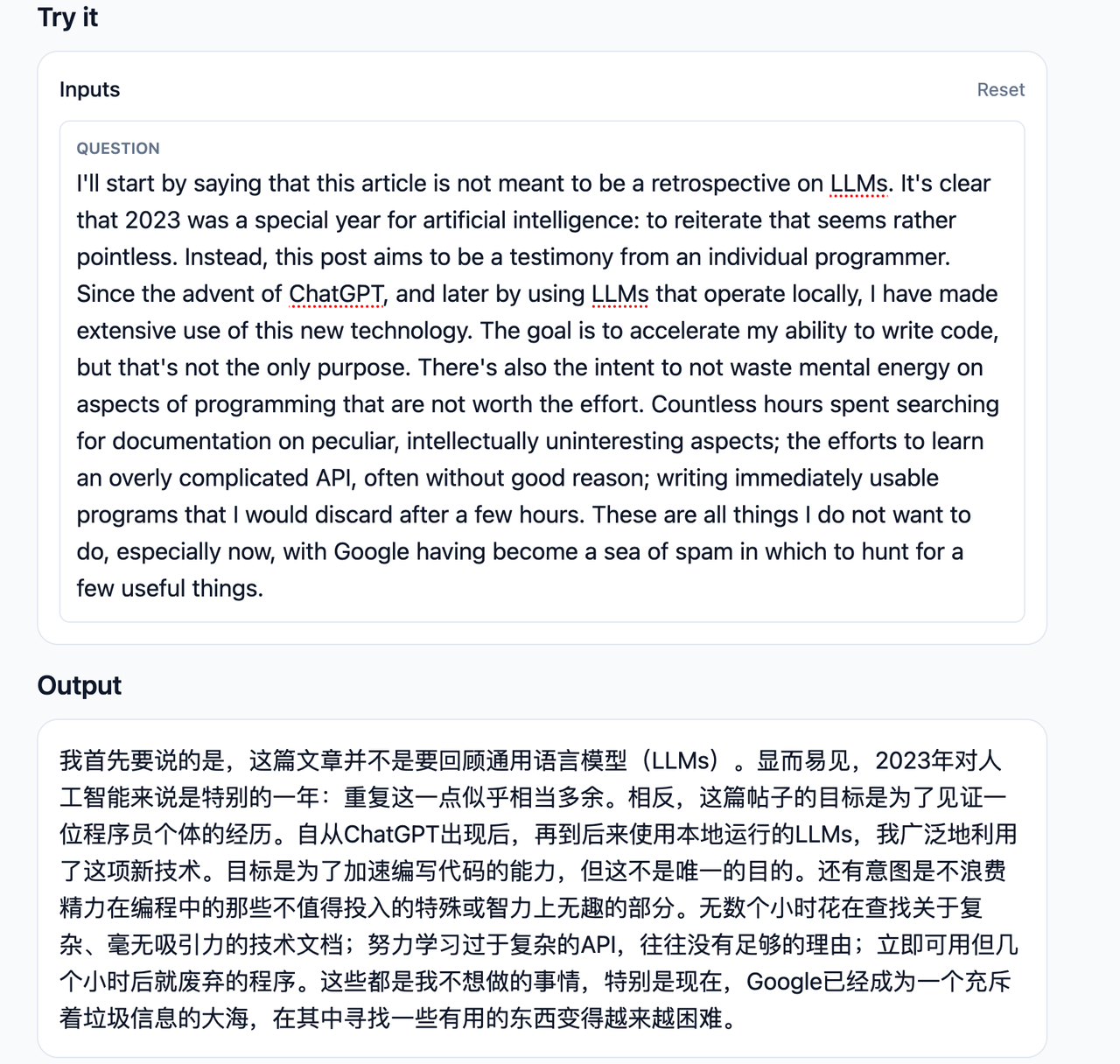 Try it

Inputs

Reset

QUESTION

I'll start by saying that this article is not meant to be a retrospective on LLMs. It's clear that 2023 was a special year for artificial intelligence: to reiterate that seems rather pointless. Instead, this post aims to be a testimony from an individual programmer. Since the advent of ChatGPT, and later by using LLMs that operate locally, I have made extensive use of this new technology. The goal is to accelerate my ability to write code, but that's not the only purpose. There's also the intent to not waste mental energy on aspects of programming that are not worth the effort. Countless hours spent searching for documentation on peculiar, intellectually uninteresting aspects; the efforts to learn an overly complicated API, often without good reason; writing immediately usable programs that I would discard after a few hours. These are all things I do not want to do, especially now, with Google having become a sea of spam in which to hunt for a few useful things.

Output

我首先要说的是，这篇文章并不是要回顾通用语言模型（LLMs）。显而易见，2023年对人工智能来说是特别的一年：重复这一点似乎相当多余。相反，这篇帖子的目标是为了见证一位程序员个体的经历。自从ChatGPT出现后，再到后来使用本地运行的LLMs，我广泛地利用了这项新技术。目标是为了加速编写代码的能力，但这不是唯一的目的。还有意图是不浪费精力在编程中的那些不值得投入的特殊或智力上无趣的部分。无数个小时花在查找关于复杂、毫无吸引力的技术文档；努力学习过于复杂的API，往往没有足够的理由；立即可用但几个小时后就废弃的程序。这些都是我不想做的事情，特别是现在，Google已经成为一个充斥着垃圾信息的大海，在其中寻找一些有用的东西变得越来越困难。